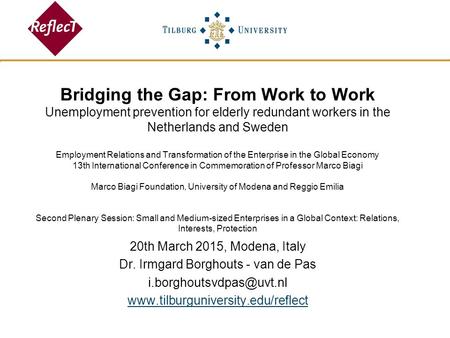 ReflecT

TILBURG UNIVERSITY

Bridging the Gap: From Work to Work
Unemployment prevention for elderly redundant workers in the Netherlands and Sweden

Employment Relations and Transformation of the Enterprise in the Global Economy
13th International Conference in Commemoration of Professor Marco Biagi

Marco Biagi Foundation, University of Modena and Reggio Emilia

Second Plenary Session: Small and Medium-sized Enterprises in a Global Context: Relations, Interests, Protection

20th March 2015, Modena, Italy
Dr. Irmgard Borghouts - van de Pas
i.borghoutsvdpas@uvt.nl
www.tilburguniversity.edu/reflect